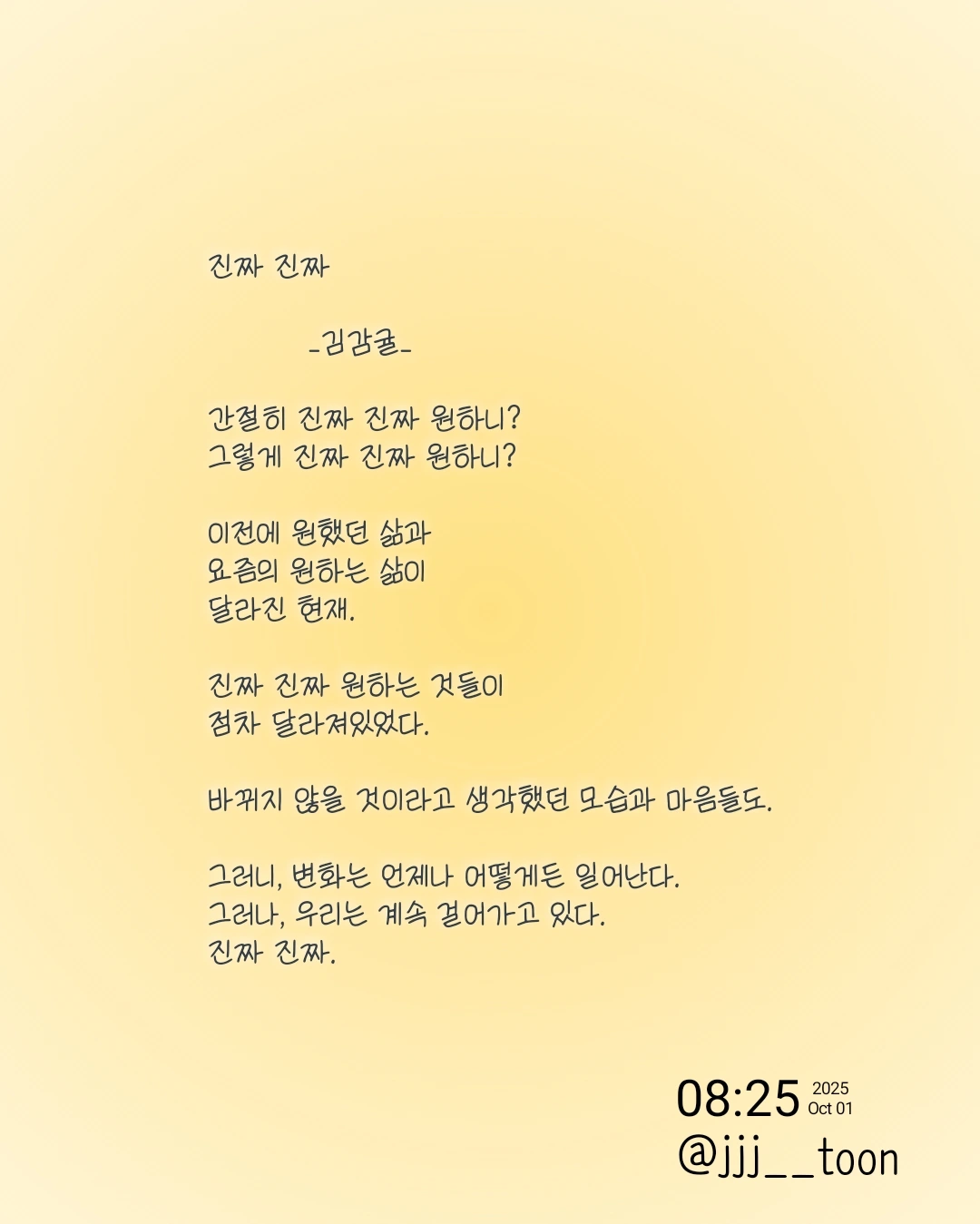 진짜 진짜

-김감귤-

간절히 진짜 진짜 원하니?
그렇게 진짜 진짜 원하니?

이전에 원했던 삶과
요즘의 원하는 삶이
달라진 현재.

진짜 진짜 원하는 것들이
점차 달라져있었다.

바뀌지 않을 것이라고 생각했던 모습과 마음들도.

그러니, 변화는 언제나 어떻게든 일어난다.
그러나, 우리는 계속 걸어가고 있다.
진짜 진짜.

08:25 2025 Oct 01
@jjj__toon